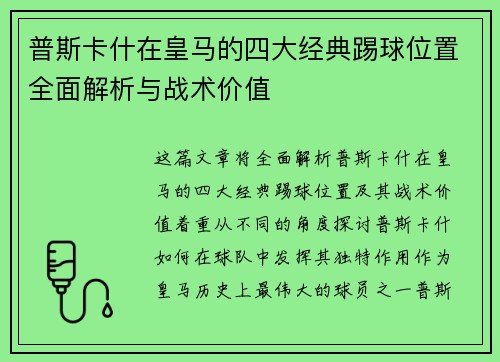 普斯卡什在皇马的四大经典踢球位置全面解析与战术价值

这篇文章将全面解析普斯卡什在皇马的四大经典踢球位置及其战术价值着重从不同的角度探讨普斯卡什如何在球队中发挥其独特作用作为皇马历史上最伟大的球员之一普斯